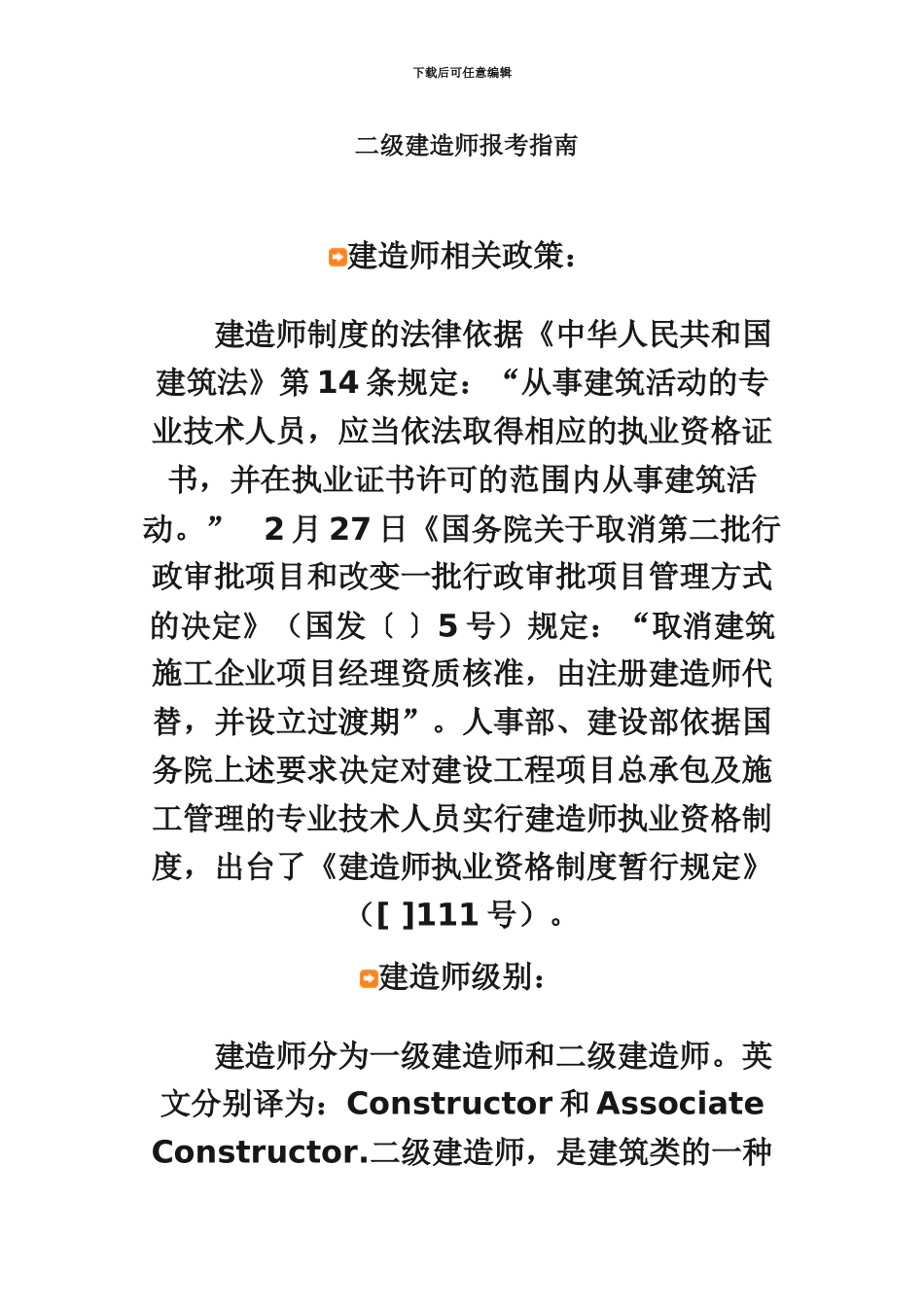 下载后可任意编辑

二级建造师报考指南

建造师相关政策：

建造师制度的法律依据《中华人民共和国建筑法》第 14 条规定：“从事建筑活动的专业技术人员，应当依法取得相应的执业资格证书，并在执业证书许可的范围内从事建筑活动。” 2 月 27 日《国务院关于取消第二批行政审批项目和改变一批行政审批项目管理方式的决定》（国发〔 〕5 号）规定：“取消建筑施工企业项目经理资质核准，由注册建造师代替，并设立过渡期”。人事部、建设部依据国务院上述要求决定对建设工程项目总承包及施工管理的专业技术人员实行建造师执业资格制度，出台了《建造师执业资格制度暂行规定》（[ ]111 号）。

建造师级别：

建造师分为一级建造师和二级建造师。英文分别译为：Constructor 和 Associate Constructor.二级建造师，是建筑类的一种